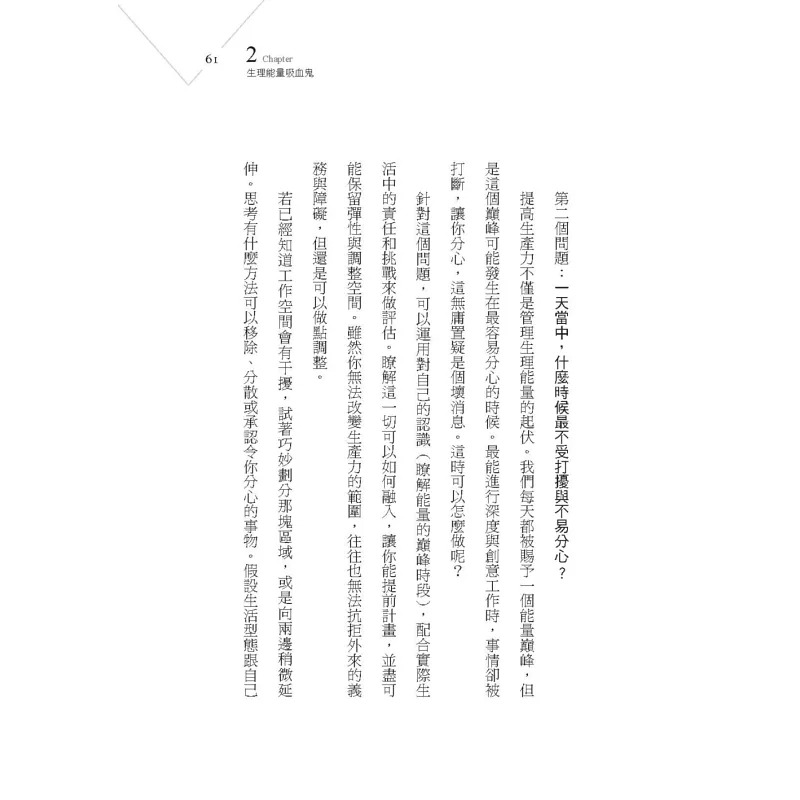 61 2 Chapter
生理能量吸血鬼

第二個問題：一天當中，什麼時候最不受打擾與不易分心？

提高生產力不僅是管理生理能量的起伏。我們每天都被賜予一個能量巔峰，但是這個巔峰可能發生在最容易分心的時候。最能進行深度與創意工作時，事情卻被打斷，讓你分心，這無庸置疑是個壞消息。這時可以怎麼做呢？

針對這個問題，可以運用對自己的認識（瞭解能量的巔峰時段），配合實際生活中的責任和挑戰來做評估。瞭解這一切可以如何融入，讓你能提前計畫，並盡可能保留彈性與調整空間。雖然你無法改變生產力的範圍，往往也無法抗拒外來的義務與障礙，但還是可以做點調整。

若已經知道工作空間會有干擾，試著巧妙劃分那塊區域，或是向兩邊稍微延伸。思考有什麼方法可以移除、分散或承認令你分心的事物。假設生活型態跟自己